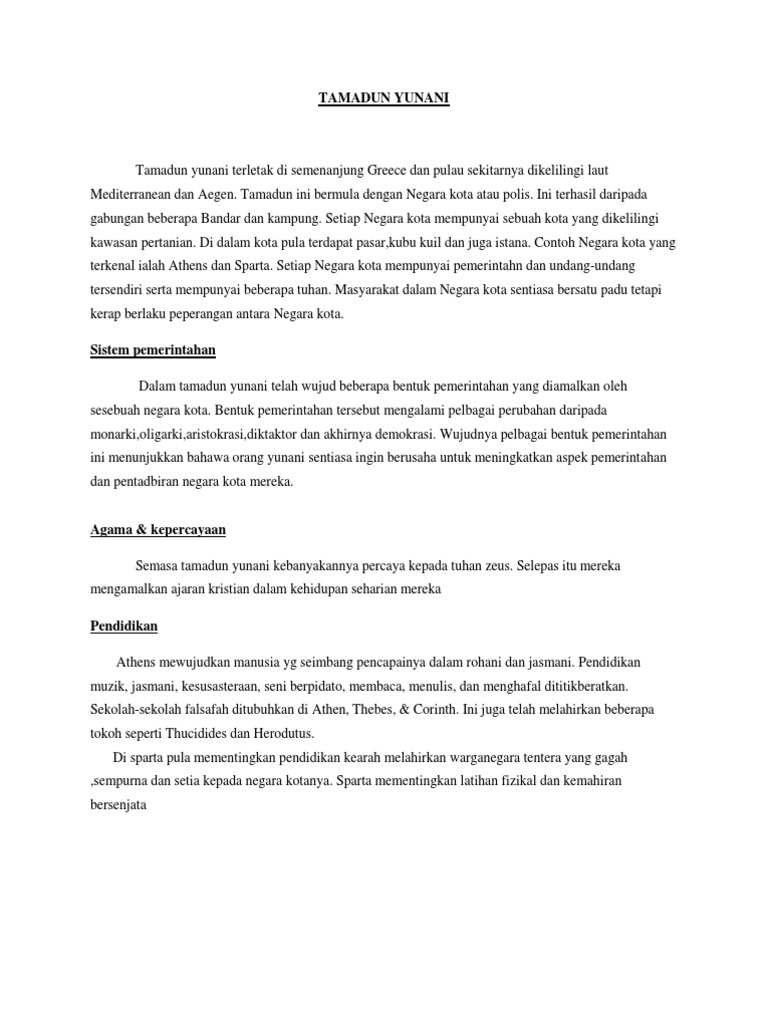 TAMADUN YUNANI

Tamadun yunani terletak di semenanjung Greece dan pulau sekitarnya dikelilingi laut Mediterranean dan Aegen. Tamadun ini bermula dengan Negara kota atau polis. Ini terhasil daripada gabungan beberapa Bandar dan kampung. Setiap Negara kota mempunyai sebuah kota yang dikelilingi kawasan pertanian. Di dalam kota pula terdapat pasar,kubu kuil dan juga istana. Contoh Negara kota yang terkenal ialah Athens dan Sparta. Setiap Negara kota mempunyai pemerintahn dan undang-undang tersendiri serta mempunyai beberapa tuhan. Masyarakat dalam Negara kota sentiasa bersatu padu tetapi kerap berlaku peperangan antara Negara kota.

Sistem pemerintahan

Dalam tamadun yunani telah wujud beberapa bentuk pemerintahan yang diamalkan oleh sesebuah negara kota. Bentuk pemerintahan tersebut mengalami pelbagai perubahan daripada monarki,oligarki,aristokrasi,diktaktor dan akhirnya demokrasi. Wujudnya pelbagai bentuk pemerintahan ini menunjukkan bahawa orang yunani sentiasa ingin berusaha untuk meningkatkan aspek pemerintahan dan pentadbiran negara kota mereka.

Agama & kepercayaan

Semasa tamadun yunani kebanyakannya percaya kepada tuhan zeus. Selepas itu mereka mengamalkan ajaran kristian dalam kehidupan seharian mereka

Pendidikan

Athens mewujudkan manusia yg seimbang pencapainya dalam rohani dan jasmani. Pendidikan muzik, jasmani, kesusasteraan, seni berpidato, membaca, menulis, dan menghafal dititikberatkan. Sekolah-sekolah falsafah ditubuhkan di Athen, Thebes, & Corinth. Ini juga telah melahirkan beberapa tokoh seperti Thucidides dan Herodutus.

Di sparta pula mementingkan pendidikan kearah melahirkan warganegara tentera yang gagah ,sempurna dan setia kepada negara kotanya. Sparta mementingkan latihan fizikal dan kemahiran bersenjata